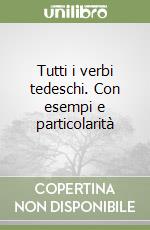 unilibro

Tutti i verbi tedeschi. Con esempi e particolarità

COPERTINA NON DISPONIBILE